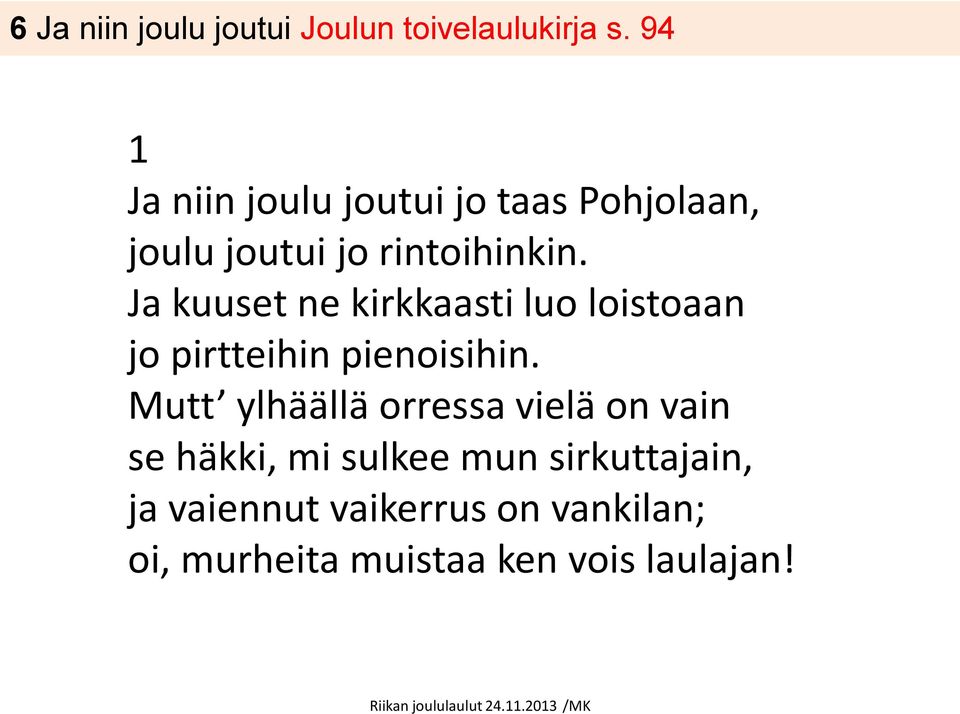 6 Ja niin joulu joutui Joulun toivelaulukirja s. 94

1
Ja niin joulu joutui jo taas Pohjolaan,
joulu joutui jo rintoihinkin.
Ja kuuset ne kirkkaasti luo loistoaan
jo pirtteihin pienoisihin.
Mutt’ ylhäällä orressa vielä on vain
se häkki, mi sulkee mun sirkuttajain,
ja vaiennut vaikerrus on vankilan;
oi, murheita muistaa ken vois laulajan!

Riikan joululaulut 24.11.2013 /MK